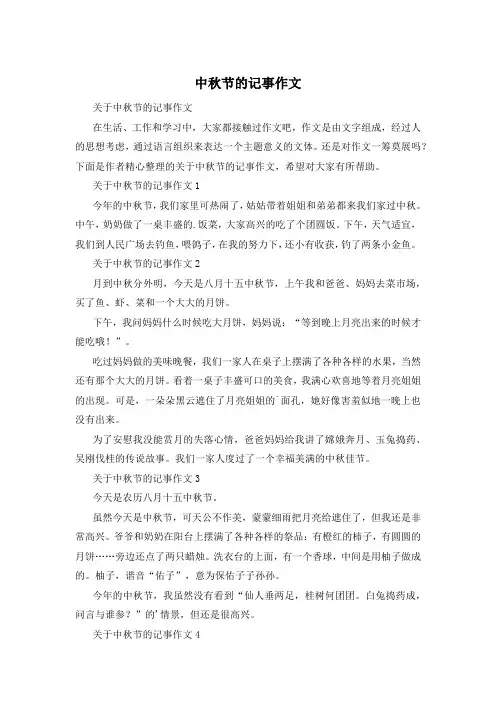 中秋节的记事作文

关于中秋节的记事作文

在生活、工作和学习中，大家都接触过作文吧，作文是由文字组成，经过人的思想考虑，通过语言组织来表达一个主题意义的文体。还是对作文一筹莫展吗？下面是作者精心整理的关于中秋节的记事作文，希望对大家有所帮助。

关于中秋节的记事作文1

今年的中秋节，我们家里可热闹了，姑姑带着姐姐和弟弟都来我们家过中秋。中午，奶奶做了一桌丰盛的.饭菜，大家高兴的吃了个团圆饭。下午，天气适宜，我们到人民广场去钓鱼，喂鸽子，在我的努力下，还小有收获，钓了两条小金鱼。

关于中秋节的记事作文2

月到中秋分外明，今天是八月十五中秋节，上午我和爸爸、妈妈去菜市场，买了鱼、虾、菜和一个大大的月饼。

下午，我问妈妈什么时候吃大月饼，妈妈说：“等到晚上月亮出来的时候才能吃哦！”。

吃过妈妈做的美味晚餐，我们一家人在桌子上摆满了各种各样的水果，当然还有那个大大的月饼。看着一桌子丰盛可口的美食，我满心欢喜地等着月亮姐姐的出现。可是，一朵朵黑云遮住了月亮姐姐的'面孔，她好像害羞似地一晚上也没有出来。

为了安慰我没能赏月的失落心情，爸爸妈妈给我讲了嫦娥奔月、玉兔捣药、吴刚伐桂的传说故事。我们一家人度过了一个幸福美满的中秋佳节。

关于中秋节的记事作文3

今天是农历八月十五中秋节。

虽然今天是中秋节，可天公不作美，蒙蒙细雨把月亮给遮住了，但我还是非常高兴。爷爷和奶奶在阳台上摆满了各种各样的祭品：有橙红的柿子，有圆圆的月饼……旁边还点了两只蜡烛。洗衣台的上面，有一个香球，中间是用柚子做成的。柚子，谐音“佑子”，意为保佑子子孙孙。

今年的中秋节，我虽然没有看到“仙人垂两足，桂树何团团。白兔捣药成，问言与谁参？”的'情景，但还是很高兴。

关于中秋节的记事作文4